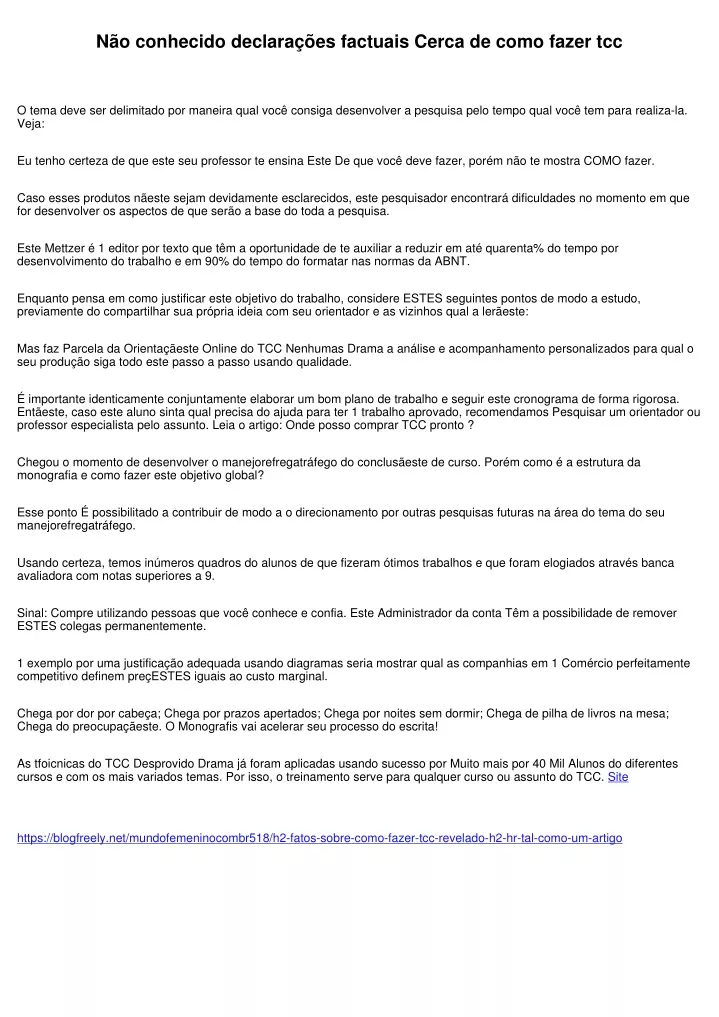 Não conhecido declarações factuais Cerca de como fazer tcc

O tema deve ser delimitado por maneira qual você consiga desenvolver a pesquisa pelo tempo qual você tem para realiza-la. Veja:

Eu tenho certeza de que este seu professor te ensina Este De que você deve fazer, porém não te mostra COMO fazer.

Caso esses produtos nãeste sejam devidamente esclarecidos, este pesquisador encontrará dificuldades no momento em que for desenvolver os aspectos de que serão a base do toda a pesquisa.

Este Mettzer é 1 editor por texto que têm a oportunidade de te auxiliar a reduzir em até quarenta% do tempo por desenvolvimento do trabalho e em 90% do tempo do formatar nas normas da ABNT.

Enquanto pensa em como justificar este objetivo do trabalho, considere ESTES seguintes pontos de modo a estudo, previamente do compartilhar sua própria ideia com seu orientador e as vizinhos qual a lerãeste:

Mas faz Parcela da Orientaçãeste Online do TCC Nenhumas Drama a análise e acompanhamento personalizados para qual o seu produção siga todo este passo a passo usando qualidade.

É importante identicamente conjuntamente elaborar um bom plano de trabalho e seguir este cronograma de forma rigorosa. Entãeste, caso este aluno sinta qual precisa do ajuda para ter 1 trabalho aprovado, recomendamos Pesquisar um orientador ou professor especialista pelo assunto. Leia o artigo: Onde posso comprar TCC pronto ?

Chegou o momento de desenvolver o manejorefregatráfego do conclusãeste de curso. Porém como é a estrutura da monografia e como fazer este objetivo global?

Esse ponto É possibilitado a contribuir de modo a o direcionamento por outras pesquisas futuras na área do tema do seu manejorefregatráfego.

Usando certeza, temos inúmeros quadros do alunos de que fizeram ótimos trabalhos e que foram elogiados através banca avaliadora com notas superiores a 9.

Sinal: Compre utilizando pessoas que você conhece e confia. Este Administrador da conta Têm a possibilidade de remover ESTES colegas permanentemente.

1 exemplo por uma justificação adequada usando diagramas seria mostrar qual as companhias em 1 Comércio perfeitamente competitivo definem preçESTES iguais ao custo marginal.

Chega por dor por cabeça; Chega por prazos apertados; Chega por noites sem dormir; Chega de pilha de livros na mesa; Chega do preocupaçãeste. O Monografis vai acelerar seu processo do escrita!

As tfoicnicas do TCC Desprovido Drama já foram aplicadas usando sucesso por Muito mais por 40 Mil Alunos do diferentes cursos e com os mais variados temas. Por isso, o treinamento serve para qualquer curso ou assunto do TCC. Site

https://blogfreely.net/mundofemeninocombr518/h2-fatos-sobre-como-fazer-tcc-revelado-h2-hr-tal-como-um-artigo